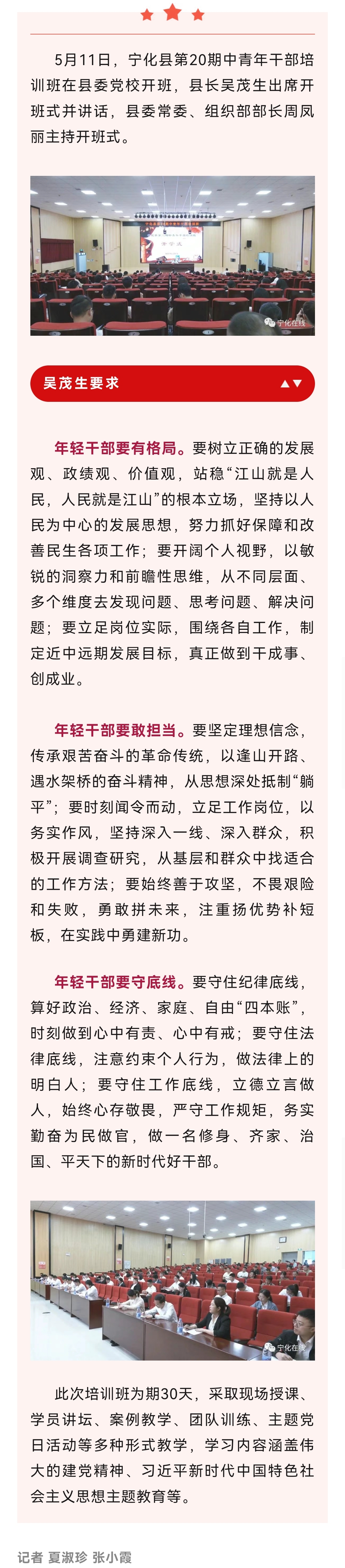 5月11日，宁化县第20期中青年干部培训班在县委党校开班，县长吴茂生出席开班式并讲话，县委常委、组织部部长周凤丽主持开班式。

宁化在线

吴茂生要求

年轻干部要有格局。要树立正确的发展观、政绩观、价值观，站稳“江山就是人民，人民就是江山”的根本立场，坚持以人民为中心的发展思想，努力抓好保障和改善民生各项工作；要开阔个人视野，以敏锐的洞察力和前瞻性思维，从不同层面、多个维度去发现问题、思考问题、解决问题；要立足岗位实际，围绕各自工作，制定近中远期发展目标，真正做到干成事、创成业。

年轻干部要敢担当。要坚定理想信念，传承艰苦奋斗的革命传统，以逢山开路、遇水架桥的奋斗精神，从思想深处抵制“躺平”；要时刻闻令而动，立足工作岗位，以务实作风，坚持深入一线、深入群众，积极开展调查研究，从基层和群众中找适合的工作方法；要始终善于攻坚，不畏艰险和失败，勇敢拼未来，注重扬优势补短板，在实践中勇建新功。

年轻干部要守底线。要守住纪律底线，算好政治、经济、家庭、自由“四本账”，时刻做到心中有责、心中有戒；要守住法律底线，注意约束个人行为，做法律上的明白人；要守住工作底线，立德立言做人，始终心存敬畏，严守工作规矩，务实勤奋为民做官，做一名修身、齐家、治国、平天下的新时代好干部。

宁化在线

此次培训班为期30天，采取现场授课、学员讲坛、案例教学、团队训练、主题党日活动等多种形式教学，学习内容涵盖伟大的建党精神、习近平新时代中国特色社会主义思想主题教育等。

记者 夏淑珍 张小霞